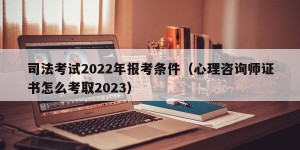 司法考试2022年报考条件（心理咨询师证书怎么考取2023）